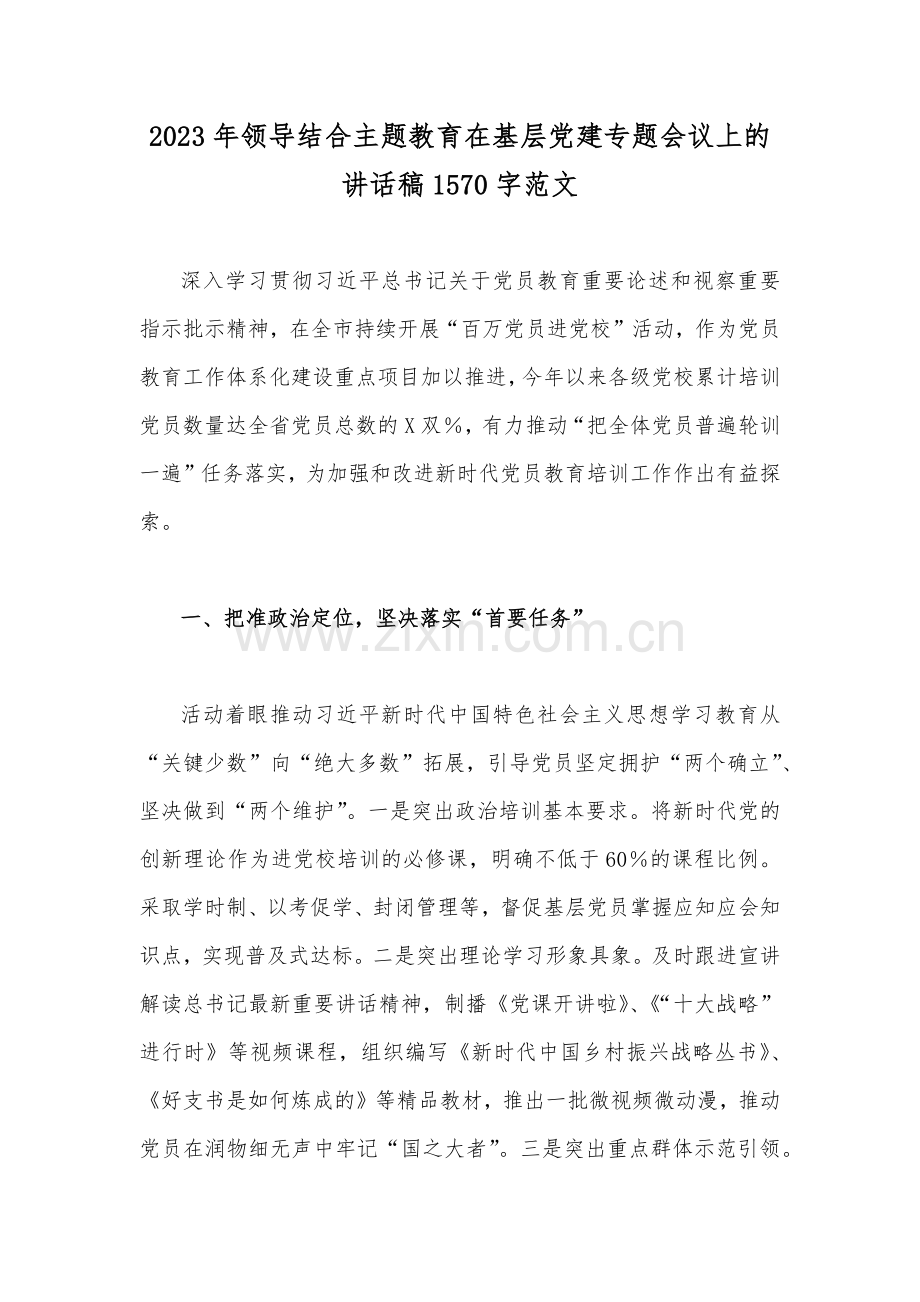 2023年领导结合主题教育在基层党建专题会议上的讲话稿1570字范文

深入学习贯彻习近平总书记关于党员教育重要论述和视察重要指示批示精神，在全市持续开展“百万党员进党校”活动，作为党员教育工作体系化建设重点项目加以推进，今年以来各级党校累计培训党员数量达全省党员总数的X双%，有力推动“把全体党员普遍轮训一遍”任务落实，为加强和改进新时代党员教育培训工作作出有益探索。

一、把准政治定位，坚决落实“首要任务”

活动着眼推动习近平新时代中国特色社会主义思想学习教育从“关键少数”向“绝大多数”拓展，引导党员坚定拥护“两个确立”、坚决做到“两个维护”。一是突出政治培训基本要求。将新时代党的创新理论作为进党校培训的必修课，明确不低于60%的课程比例。采取学时制、以考促学、封闭管理等，督促基层党员掌握应知应会知识点，实现普及式达标。二是突出理论学习形象具象。及时跟进宣讲解读总书记最新重要讲话精神，制播《党课开讲啦》、《“十大战略”进行时》等视频课程，组织编写《新时代中国乡村振兴战略丛书》、《好支书是如何炼成的》等精品教材，推出一批微视频微动漫，推动党员在润物细无声中牢记“国之大者”。三是突出重点群体示范引领。

www.zixin.com.cn